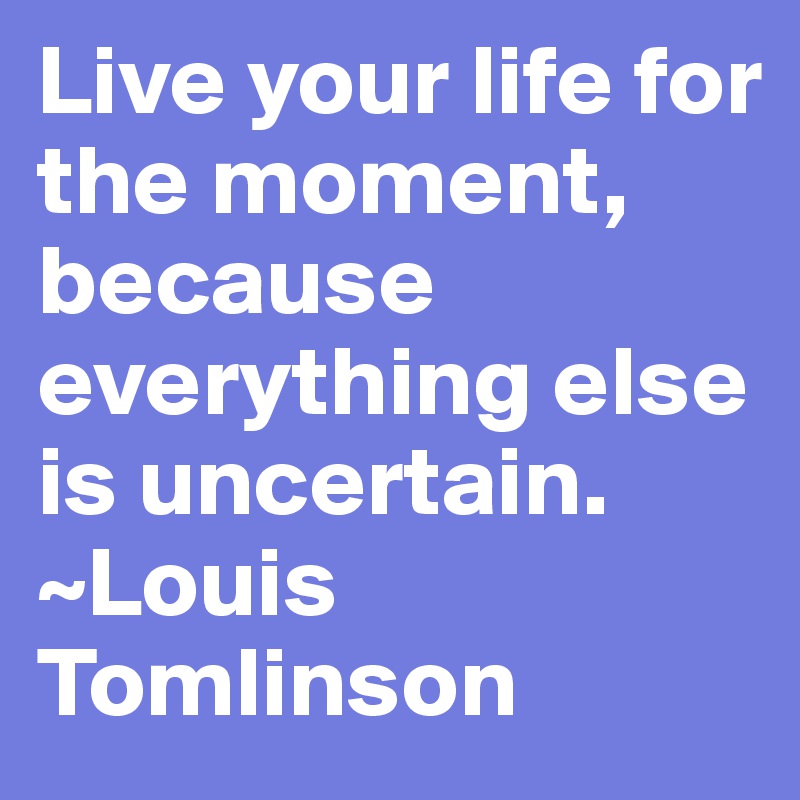 Live your life for the moment, because everything else is uncertain. ~Louis Tomlinson